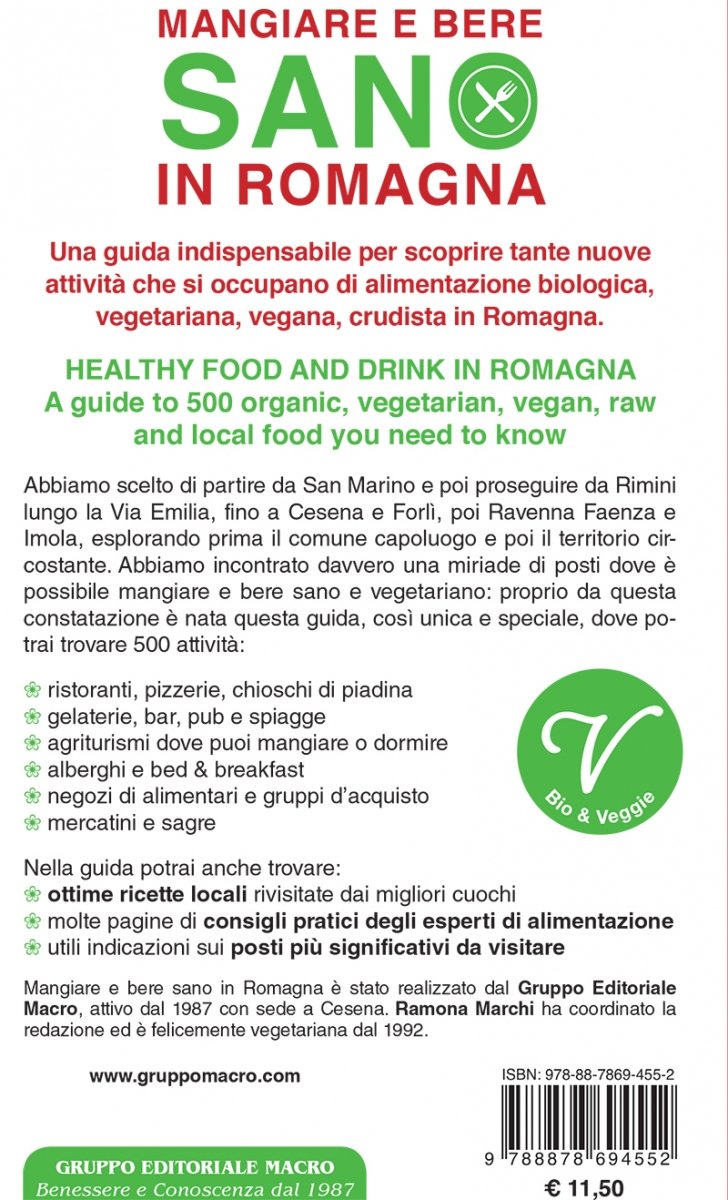 MANGIARE E BERE
SANO
IN ROMAGNA

Una guida indispensabile per scoprire tante nuove attività che si occupano di alimentazione biologica, vegetariana, vegana, crudista in Romagna.

HEALTHY FOOD AND DRINK IN ROMAGNA
A guide to 500 organic, vegetarian, vegan, raw and local food you need to know

Abbiamo scelto di partire da San Marino e poi proseguire da Rimini lungo la Via Emilia, fino a Cesena e Forlì, poi Ravenna Faenza e Imola, esplorando prima il comune capoluogo e poi il territorio circostante. Abbiamo incontrato davvero una miriade di posti dove è possibile mangiare e bere sano e vegetariano: proprio da questa constatazione è nata questa guida, così unica e speciale, dove potrai trovare 500 attività:

ristoranti, pizzerie, chioschi di piadina
gelaterie, bar, pub e spiagge
agriturismi dove puoi mangiare o dormire
alberghi e bed & breakfast
negozi di alimentari e gruppi d'acquisto
mercatini e sagre

V
Bio & Veggie

Nella guida potrai anche trovare:
ottime ricette locali rivisitate dai migliori cuochi
molte pagine di consigli pratici degli esperti di alimentazione
utili indicazioni sui posti più significativi da visitare

Mangiare e bere sano in Romagna è stato realizzato dal Gruppo Editoriale Macro, attivo dal 1987 con sede a Cesena. Ramona Marchi ha coordinato la redazione ed è felicemente vegetariana dal 1992.

www.gruppomacro.com

ISBN: 978-88-7869-455-2

9 788878 694552

GRUPPO EDITORIALE MACRO
Benessere e Conoscenza dal 1987

€ 11,50